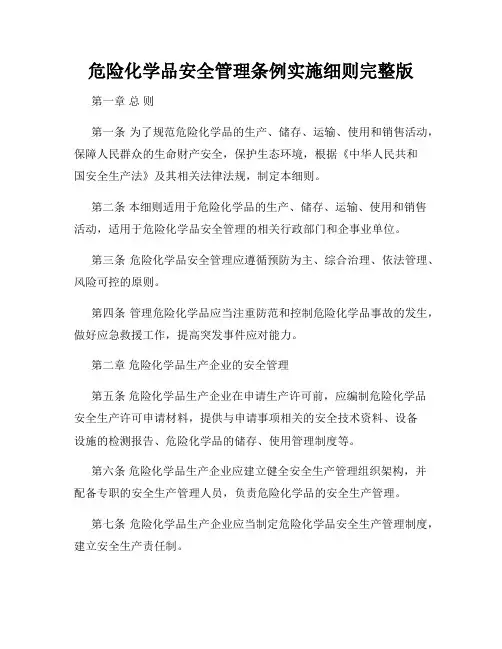 危险化学品安全管理条例实施细则完整版

第一章 总 则

第一条 为了规范危险化学品的生产、储存、运输、使用和销售活动，保障人民群众的生命财产安全，保护生态环境，根据《中华人民共和国安全生产法》及其相关法律法规，制定本细则。

第二条 本细则适用于危险化学品的生产、储存、运输、使用和销售活动，适用于危险化学品安全管理的相关行政部门和企事业单位。

第三条 危险化学品安全管理应遵循预防为主、综合治理、依法管理、风险可控的原则。

第四条 管理危险化学品应当注重防范和控制危险化学品事故的发生，做好应急救援工作，提高突发事件应对能力。

第二章 危险化学品生产企业的安全管理

第五条 危险化学品生产企业在申请生产许可前，应编制危险化学品安全生产许可申请材料，提供与申请事项相关的安全技术资料、设备设施的检测报告、危险化学品的储存、使用管理制度等。

第六条 危险化学品生产企业应建立健全安全生产管理组织架构，并配备专职的安全生产管理人员，负责危险化学品的安全生产管理。

第七条 危险化学品生产企业应当制定危险化学品安全生产管理制度，建立安全生产责任制。